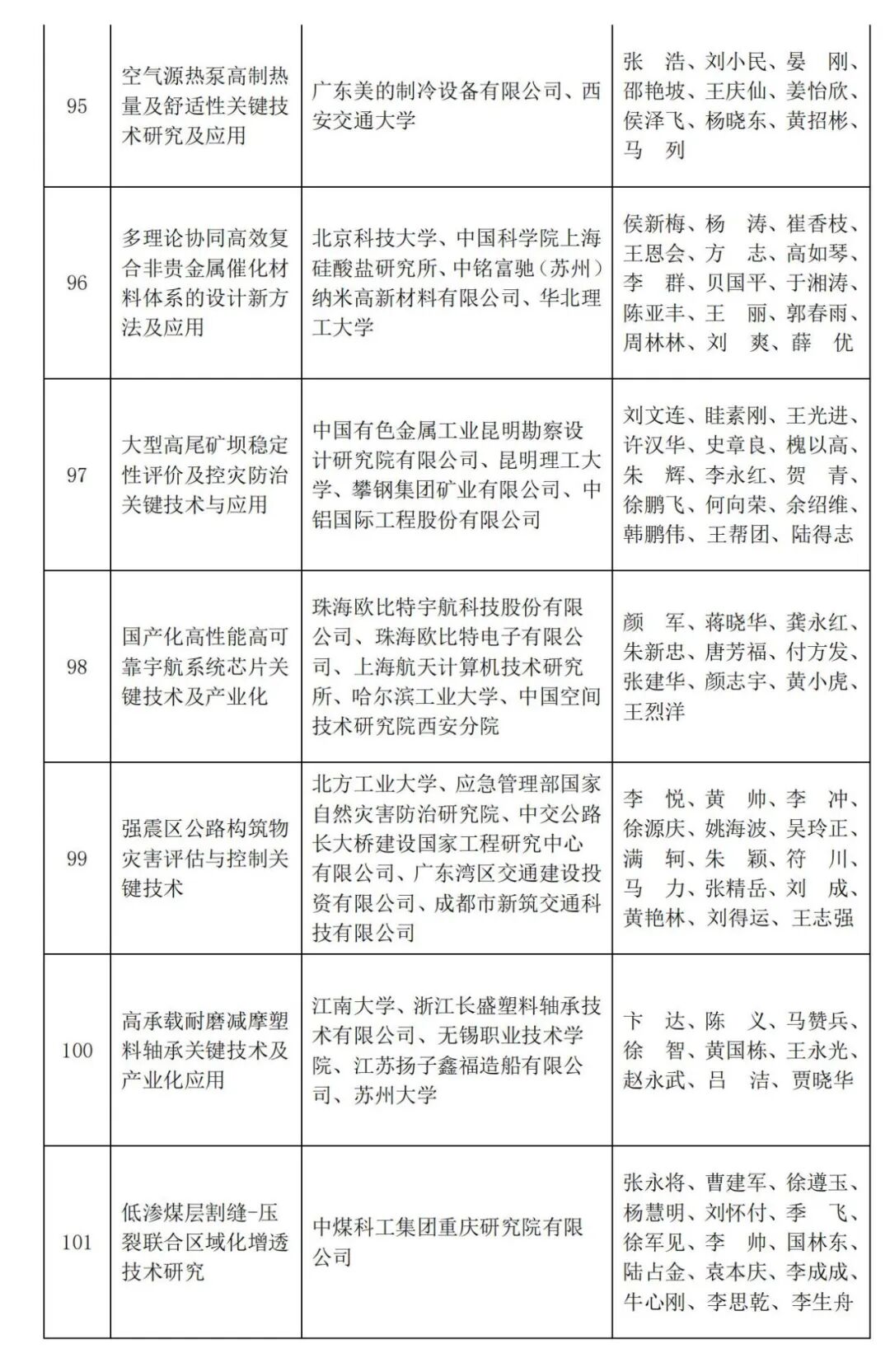 | 95 | 空气源热泵高制热量及舒适性关键技术研究及应用 | 广东美的制冷设备有限公司、西安交通大学 | 张 浩、刘小民、晏 刚、邵艳坡、王庆仙、姜怡欣、侯泽飞、杨晓东、黄招彬、马 列 |
|---|---|---|---|
| 96 | 多理论协同高效复合非贵金属催化材料体系的设计新方法及应用 | 北京科技大学、中国科学院上海硅酸盐研究所、中铭富驰（苏州）纳米高新材料有限公司、华北理工大学 | 侯新梅、杨 涛、崔香枝、王恩会、方 志、高如琴、李 群、贝国平、于湘涛、陈亚丰、王 丽、郭春雨、周林林、刘 爽、薛 优 |
| 97 | 大型高尾矿坝稳定性评价及控灾防治关键技术与应用 | 中国有色金属工业昆明勘察设计研究院有限公司、昆明理工大学、攀钢集团矿业有限公司、中铝国际工程股份有限公司 | 刘文连、眭素刚、王光进、许汉华、史章良、槐以高、朱 辉、李永红、贺 青、徐鹏飞、何向荣、余绍维、韩鹏伟、王帮团、陆得志 |
| 98 | 国产化高性能高可靠宇航系统芯片关键技术及产业化 | 珠海欧比特宇航科技股份有限公司、珠海欧比特电子有限公司、上海航天计算机技术研究所、哈尔滨工业大学、中国空间技术研究院西安分院 | 颜 军、蒋晓华、龚永红、朱新忠、唐芳福、付方发、张建华、颜志宇、黄小虎、王烈洋 |
| 99 | 强震区公路构筑物灾害评估与控制关键技术 | 北方工业大学、应急管理部国家自然灾害防治研究院、中交公路长大桥建设国家工程研究中心有限公司、广东湾区交通建设投资有限公司、成都市新筑交通科技有限公司 | 李 悦、黄 帅、李 冲、徐源庆、姚海波、吴玲正、满 轲、朱 颖、符 川、马 力、张精岳、刘 成、黄艳林、刘得运、王志强 |
| 100 | 高承载耐磨减摩塑料轴承关键技术及产业化应用 | 江南大学、浙江长盛塑料轴承技术有限公司、无锡职业技术学院、江苏扬子鑫福造船有限公司、苏州大学 | 卞 达、陈 义、马赞兵、徐 智、黄国栋、王永光、赵永武、吕 洁、贾晓华 |
| 101 | 低渗煤层割缝-压裂联合区域化增透技术研究 | 中煤科工集团重庆研究院有限公司 | 张永将、曹建军、徐遵玉、杨慧明、刘怀付、季 飞、徐军见、李 帅、国林东、陆占金、袁本庆、李成成、牛心刚、李思乾、李生舟 |